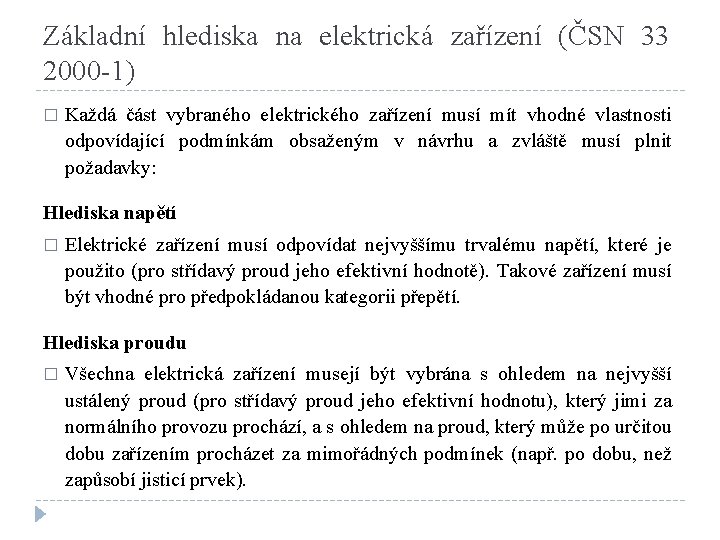 Základní hlediska na elektrická zařízení (ČSN 33 2000-1)

□ Každá část vybraného elektrického zařízení musí mít vhodné vlastnosti odpovídající podmínkám obsaženým v návrhu a zvláště musí plnit požadavky:

Hlediska napětí

□ Elektrické zařízení musí odpovídat nejvyššímu trvalému napětí, které je použito (pro střídavý proud jeho efektivní hodnotě). Takové zařízení musí být vhodné pro předpokládanou kategorii přepětí.

Hlediska proudu

□ Všechna elektrická zařízení musejí být vybrána s ohledem na nejvyšší ustálený proud (pro střídavý proud jeho efektivní hodnotu), který jimi za normálního provozu prochází, a s ohledem na proud, který může po určitou dobu zařízením procházet za mimořádných podmínek (např. po dobu, než zapůsobí jisticí prvek).